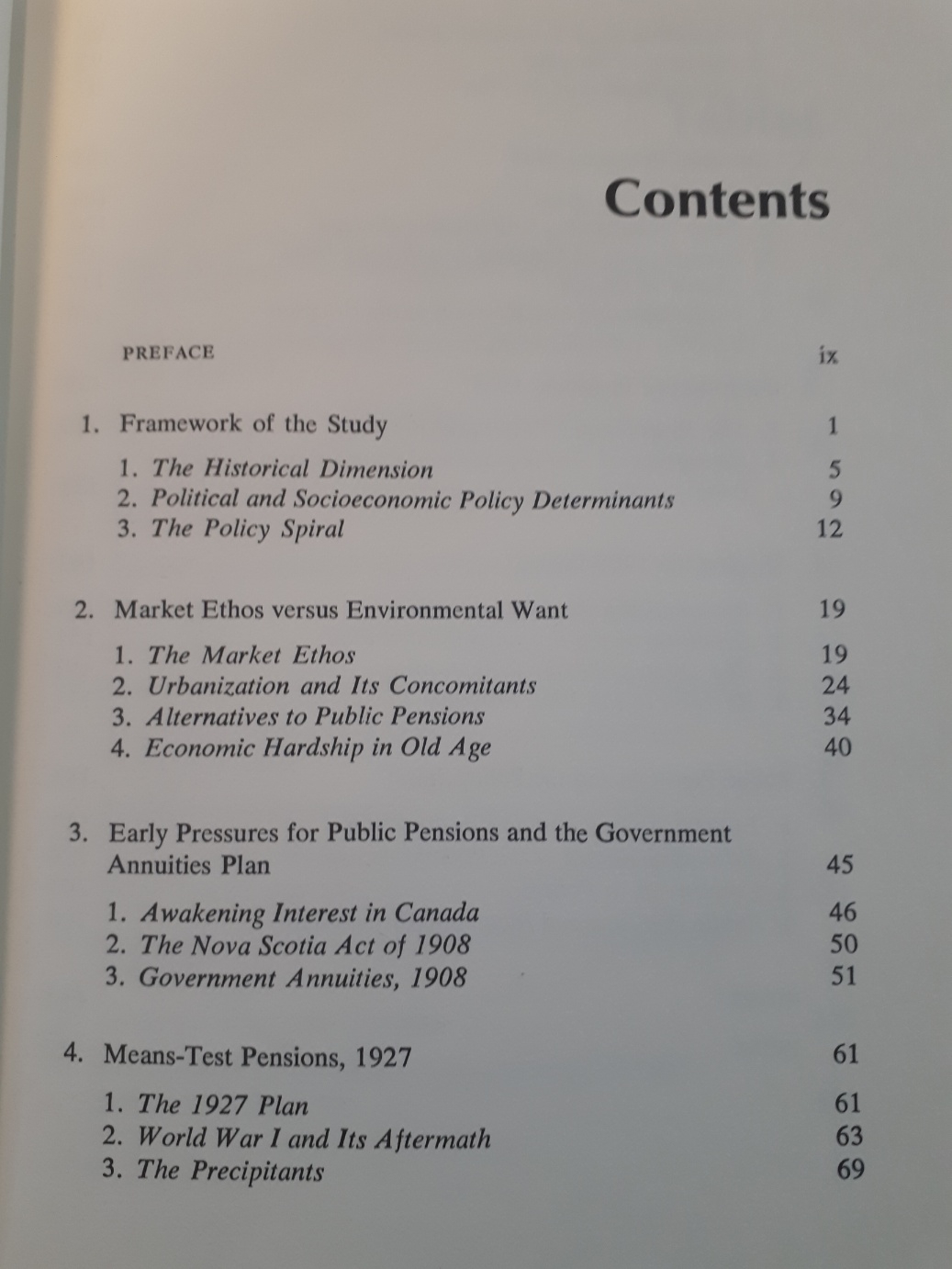 Contents

PREFACE ix

1. Framework of the Study 1

1. The Historical Dimension 5
2. Political and Socioeconomic Policy Determinants 9
3. The Policy Spiral 12

2. Market Ethos versus Environmental Want 19

1. The Market Ethos 19
2. Urbanization and Its Concomitants 24
3. Alternatives to Public Pensions 34
4. Economic Hardship in Old Age 40

3. Early Pressures for Public Pensions and the Government Annuities Plan 45

1. Awakening Interest in Canada 46
2. The Nova Scotia Act of 1908 50
3. Government Annuities, 1908 51

4. Means-Test Pensions, 1927 61

1. The 1927 Plan 61
2. World War I and Its Aftermath 63
3. The Precipitants 69